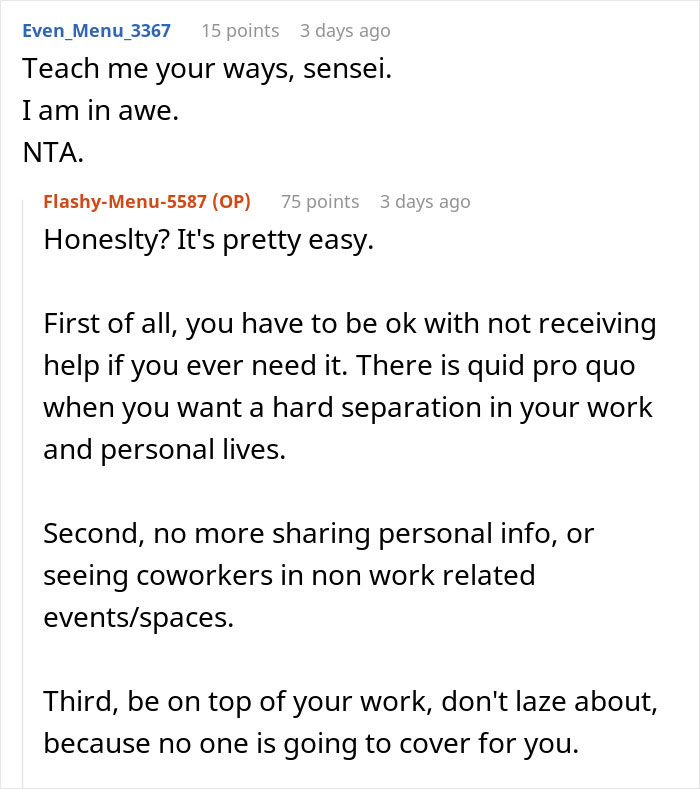 Even_Menu_3367 15 points 3 days ago
Teach me your ways, sensei.
I am in awe.
NTA.

Flashy-Menu-5587 (OP) 75 points 3 days ago
Honeslty? It's pretty easy.

First of all, you have to be ok with not receiving help if you ever need it. There is quid pro quo when you want a hard separation in your work and personal lives.

Second, no more sharing personal info, or seeing coworkers in non work related events/spaces.

Third, be on top of your work, don't laze about, because no one is going to cover for you.